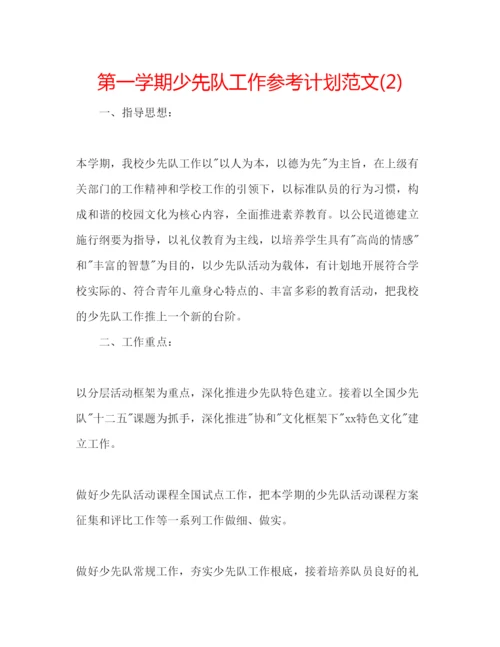 第一学期少先队工作参考计划范文(2)

一、指导思想：

本学期，我校少先队工作以"以人为本，以德为先"为主旨，在上级有关部门的工作精神和学校工作的引领下，以标准队员的行为习惯，构成和谐的校园文化为核心内容，全面推进素养教育。以公民道德建立施行纲要为指导，以礼仪教育为主线，以培养学生具有"高尚的情感"和"丰富的智慧"为目的，以少先队活动为载体，有计划地开展符合学校实际的、符合青年儿童身心特点的、丰富多彩的教育活动，把我校的少先队工作推上一个新的台阶。

二、工作重点：

以分层活动框架为重点，深化推进少先队特色建立。接着以全国少先队"十二五"课题为抓手，深化推进"协和"文化框架下"xx特色文化"建立工作。

做好少先队活动课程全国试点工作，把本学期的少先队活动课程方案征集和评比工作等一系列工作做细、做实。

做好少先队常规工作，夯实少先队工作根底，接着培养队员良好的礼